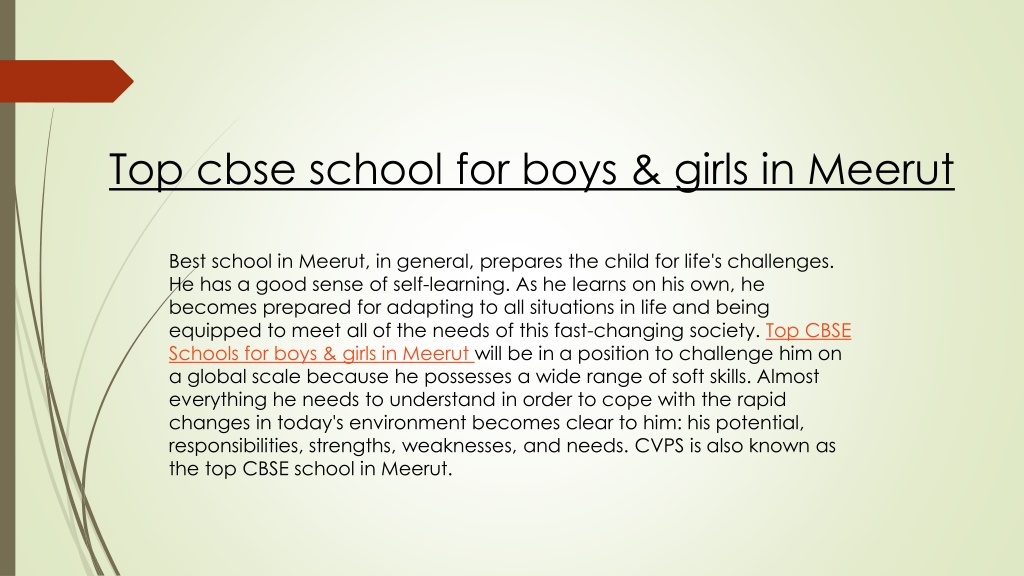 Top cbse school for boys & girls in Meerut

Best school in Meerut, in general, prepares the child for life's challenges. He has a good sense of self-learning. As he learns on his own, he becomes prepared for adapting to all situations in life and being equipped to meet all of the needs of this fast-changing society. Top CBSE Schools for boys & girls in Meerut will be in a position to challenge him on a global scale because he possesses a wide range of soft skills. Almost everything he needs to understand in order to cope with the rapid changes in today's environment becomes clear to him: his potential, responsibilities, strengths, weaknesses, and needs. CVPS is also known as the top CBSE school in Meerut.